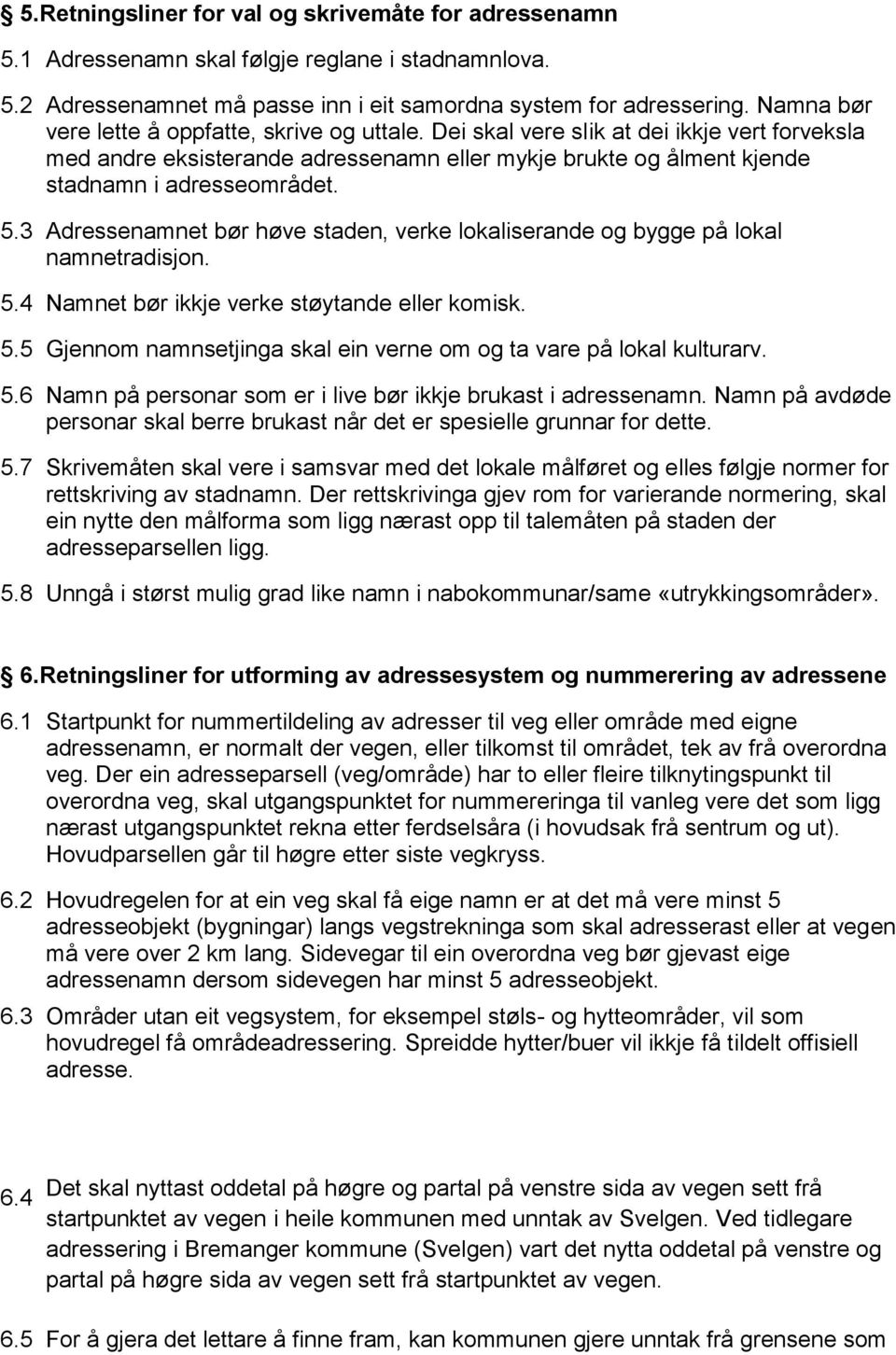 § 5.Retningsliner for val og skrivemåte for adressenamn

5.1 Adressenamn skal følgje reglane i stadnamnlova.

5.2 Adressenamnet må passe inn i eit samordna system for adressering. Namna bør vere lette å oppfatte, skrive og uttale. Dei skal vere slik at dei ikkje vert forveksla med andre eksisterande adressenamn eller mykje brukte og ålment kjende stadnamn i adresseområdet.

5.3 Adressenamnet bør høve staden, verke lokaliserande og bygge på lokal namnetradisjon.

5.4 Namnet bør ikkje verke støytande eller komisk.

5.5 Gjennom namnsetjinga skal ein verne om og ta vare på lokal kulturarv.

5.6 Namn på personar som er i live bør ikkje brukast i adressenamn. Namn på avdøde personar skal berre brukast når det er spesielle grunnar for dette.

5.7 Skrivemåten skal vere i samsvar med det lokale målføret og elles følgje normer for rettskriving av stadnamn. Der rettskrivinga gjev rom for varierande normering, skal ein nytte den målforma som ligg nærast opp til talemåten på staden der adresseparsellen ligg.

5.8 Unngå i størst mulig grad like namn i nabokommunar/same «utrykkingsområder».

§ 6.Retningsliner for utforming av adressesystem og nummerering av adressene

6.1 Startpunkt for nummertildeling av adresser til veg eller område med eigne adressenamn, er normalt der vegen, eller tilkomst til området, tek av frå overordna veg. Der ein adresseparsell (veg/område) har to eller fleire tilknytingspunkt til overordna veg, skal utgangspunktet for nummereringa til vanleg vere det som ligg nærast utgangspunktet rekna etter ferdselsåra (i hovudsak frå sentrum og ut). Hovudparsellen går til høgre etter siste vegkryss.

6.2 Hovudregelen for at ein veg skal få eige namn er at det må vere minst 5 adresseobjekt (bygningar) langs vegstrekninga som skal adresserast eller at vegen må vere over 2 km lang. Sidevegar til ein overordna veg bør gjevast eige adressenamn dersom sidevegen har minst 5 adresseobjekt.

6.3 Områder utan eit vegsystem, for eksempel støls- og hytteområder, vil som hovudregel få områdeadressering. Spreidde hytter/buer vil ikkje få tildelt offisiell adresse.

6.4 Det skal nyttast oddetal på høgre og partal på venstre sida av vegen sett frå startpunktet av vegen i heile kommunen med unntak av Svelgen. Ved tidlegare adressering i Bremanger kommune (Svelgen) vart det nytta oddetal på venstre og partal på høgre sida av vegen sett frå startpunktet av vegen.

6.5 For å gjera det lettare å finne fram, kan kommunen gjere unntak frå grensene som